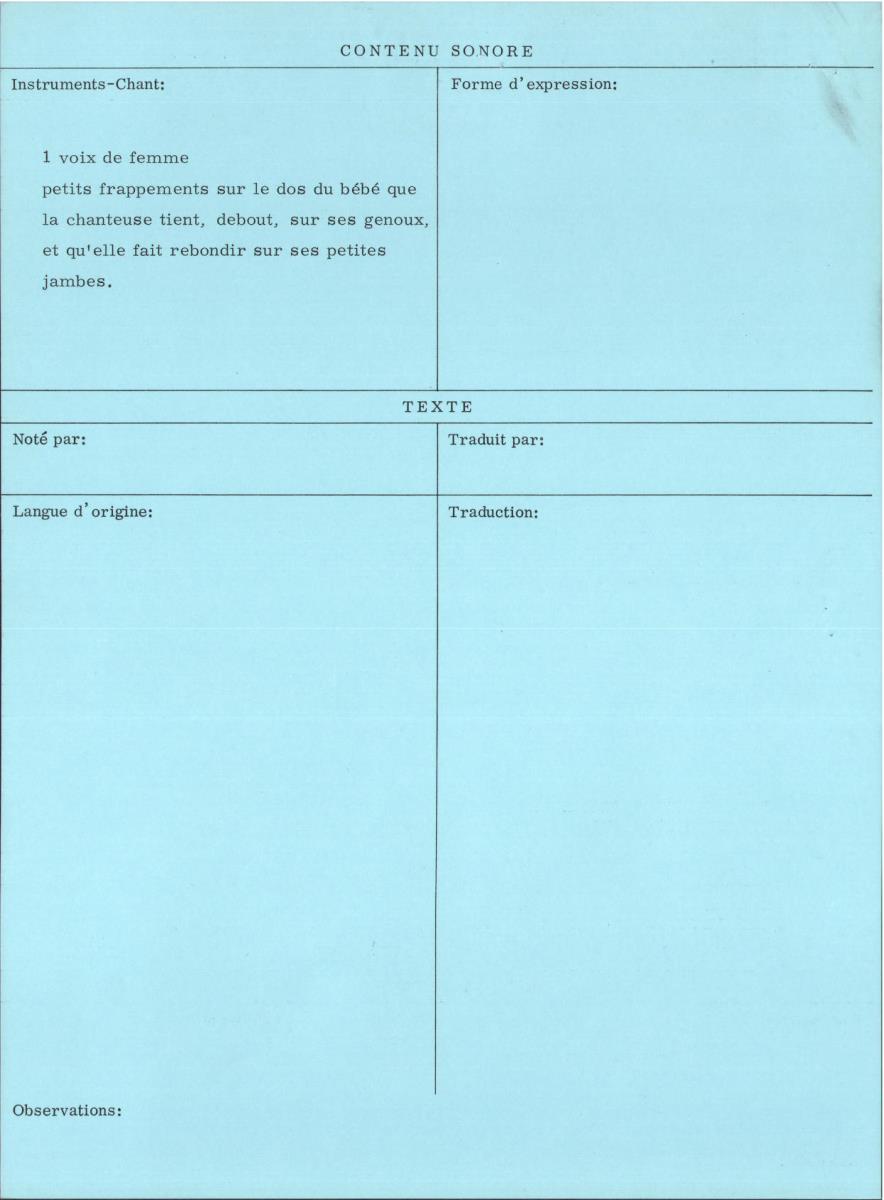 CONTENU SONORE

Instruments-Chant:

1 voix de femme
petits frappements sur le dos du bébé que la chanteuse tient, debout, sur ses genoux, et qu'elle fait rebondir sur ses petites jambes.

Forme d'expression:

TEXTE

Noté par:

Traduit par:

Langue d'origine:

Traduction:

Observations: